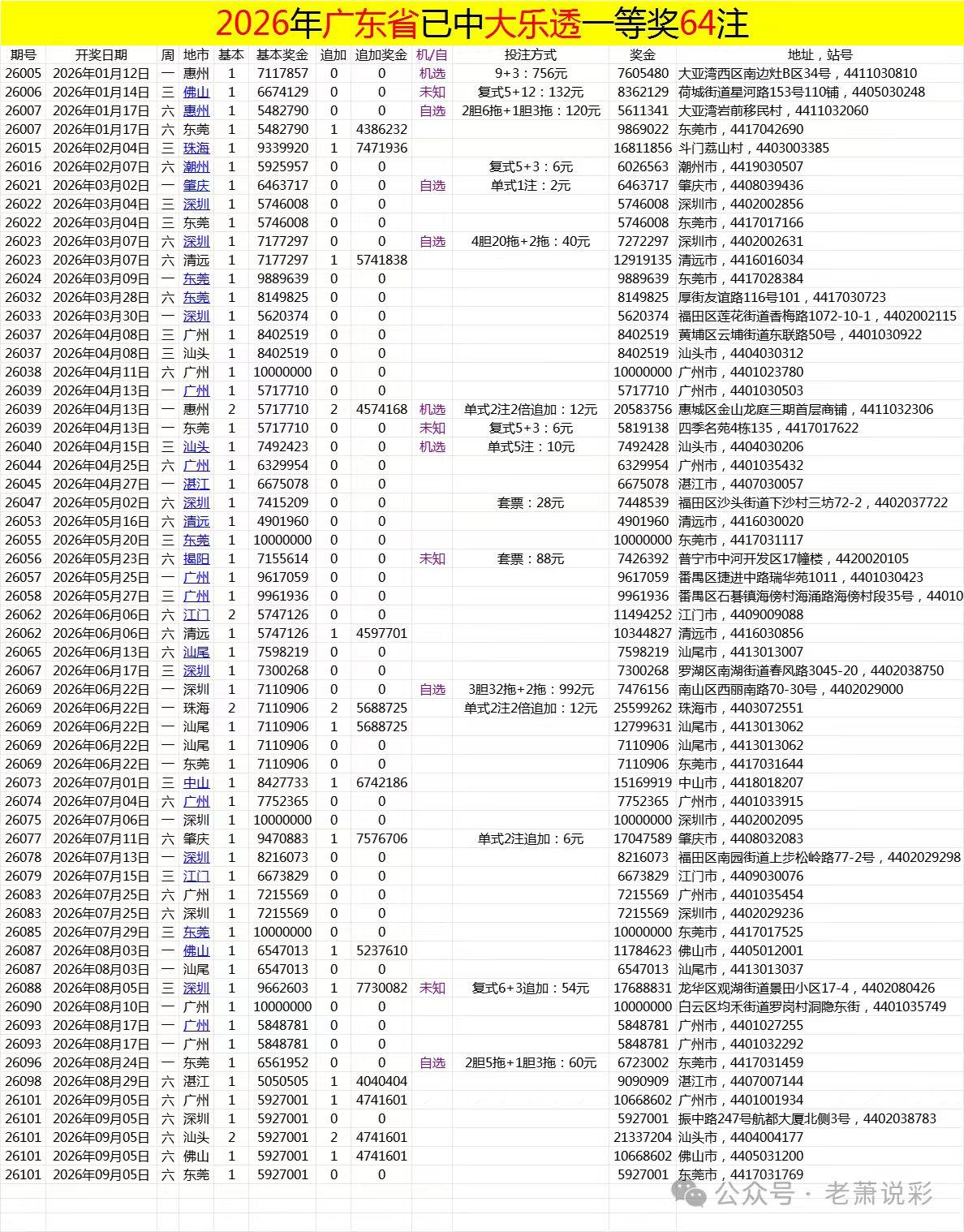 2026年广东省已中大乐透一等奖64注

| 期号 | 开奖日期 | 周 | 地市 | 基本 | 基本奖金 | 追加 | 追加奖金 | 机/自 | 投注方式 | 奖金 | 地址，站号 |
|---|---|---|---|---|---|---|---|---|---|---|---|
| 26005 | 2026年01月12日 | 一 | 惠州 | 1 | 7117857 | 0 | 0 | 机选 | 9+3：756元 | 7605480 | 大亚湾西区南边灶B区34号，4411030810 |
| 26006 | 2026年01月14日 | 三 | 佛山 | 1 | 6674129 | 0 | 0 | 未知 | 复式5+12：132元 | 8362129 | 荷城街道星河路153号110铺，4405030248 |
| 26007 | 2026年01月17日 | 六 | 惠州 | 1 | 5482790 | 0 | 0 | 自选 | 2胆6拖+1胆3拖：120元 | 5611341 | 大亚湾岩前移民村，4411032060 |
| 26007 | 2026年01月17日 | 六 | 东莞 | 1 | 5482790 | 1 | 4386232 | | | 9869022 | 东莞市，4417042690 |
| 26015 | 2026年02月04日 | 三 | 珠海 | 1 | 9339920 | 1 | 7471936 | | | 16811856 | 斗门荔山村，4403003385 |
| 26016 | 2026年02月07日 | 六 | 潮州 | 1 | 5925957 | 0 | 0 | | 复式5+3：6元 | 6026563 | 潮州市，4419030507 |
| 26021 | 2026年03月02日 | 一 | 肇庆 | 1 | 6463717 | 0 | 0 | 自选 | 单式1注：2元 | 6463717 | 肇庆市，4408039436 |
| 26022 | 2026年03月04日 | 三 | 深圳 | 1 | 5746008 | 0 | 0 | | | 5746008 | 深圳市，4402002856 |
| 26022 | 2026年03月04日 | 三 | 东莞 | 1 | 5746008 | 0 | 0 | | | 5746008 | 东莞市，4417017166 |
| 26023 | 2026年03月07日 | 六 | 深圳 | 1 | 7177297 | 0 | 0 | 自选 | 4胆20拖+2拖：40元 | 7272297 | 深圳市，4402002631 |
| 26023 | 2026年03月07日 | 六 | 清远 | 1 | 7177297 | 1 | 5741838 | | | 12919135 | 清远市，4416016034 |
| 26024 | 2026年03月09日 | 一 | 东莞 | 1 | 9889639 | 0 | 0 | | | 9889639 | 东莞市，4417028384 |
| 26032 | 2026年03月28日 | 六 | 东莞 | 1 | 8149825 | 0 | 0 | | | 8149825 | 厚街友谊路116号101，4417030723 |
| 26033 | 2026年03月30日 | 一 | 深圳 | 1 | 5620374 | 0 | 0 | | | 5620374 | 福田区莲花街道香梅路1072-10-1，4402002115 |
| 26037 | 2026年04月08日 | 三 | 广州 | 1 | 8402519 | 0 | 0 | | | 8402519 | 黄埔区云埔街道东联路50号，4401030922 |
| 26037 | 2026年04月08日 | 三 | 汕头 | 1 | 8402519 | 0 | 0 | | | 8402519 | 汕头市，4404030312 |
| 26038 | 2026年04月11日 | 六 | 广州 | 1 | 10000000 | 0 | 0 | | | 10000000 | 广州市，4401023780 |
| 26039 | 2026年04月13日 | 一 | 广州 | 1 | 5717710 | 0 | 0 | | | 5717710 | 广州市，4401030503 |
| 26039 | 2026年04月13日 | 一 | 惠州 | 2 | 5717710 | 2 | 4574168 | 机选 | 单式2注2倍追加：12元 | 20583756 | 惠城区金山龙庭三期首层商铺，4411032306 |
| 26039 | 2026年04月13日 | 一 | 东莞 | 1 | 5717710 | 0 | 0 | 未知 | 复式5+3：6元 | 5819138 | 四季名苑4栋135，4417017622 |
| 26040 | 2026年04月15日 | 三 | 汕头 | 1 | 7492423 | 0 | 0 | 机选 | 单式5注：10元 | 7492428 | 汕头市，4404030206 |
| 26044 | 2026年04月25日 | 六 | 广州 | 1 | 6329954 | 0 | 0 | | | 6329954 | 广州市，4401035432 |
| 26045 | 2026年04月27日 | 一 | 湛江 | 1 | 6675078 | 0 | 0 | | | 6675078 | 湛江市，4407030057 |
| 26047 | 2026年05月02日 | 六 | 深圳 | 1 | 7415209 | 0 | 0 | | 套票：28元 | 7448539 | 福田区沙头街道下沙村三坊72-2，4402037722 |
| 26053 | 2026年05月16日 | 六 | 清远 | 1 | 4901960 | 0 | 0 | | | 4901960 | 清远市，4416030020 |
| 26055 | 2026年05月20日 | 三 | 东莞 | 1 | 10000000 | 0 | 0 | | | 10000000 | 东莞市，4417031117 |
| 26056 | 2026年05月23日 | 六 | 揭阳 | 1 | 7155614 | 0 | 0 | 未知 | 套票：88元 | 7426392 | 普宁市中河开发区17幢楼，4420020105 |
| 26057 | 2026年05月25日 | 一 | 广州 | 1 | 9617059 | 0 | 0 | | | 9617059 | 番禺区捷进中路瑞华苑1011，4401030423 |
| 26058 | 2026年05月27日 | 三 | 广州 | 1 | 9961936 | 0 | 0 | | | 9961936 | 番禺区石碁镇海傍村海涌路海傍村段35号，44010 |
| 26062 | 2026年06月06日 | 六 | 江门 | 2 | 5747126 | 0 | 0 | | | 11494252 | 江门市，4409009088 |
| 26062 | 2026年06月06日 | 六 | 清远 | 1 | 5747126 | 1 | 4597701 | | | 10344827 | 清远市，4416030856 |
| 26065 | 2026年06月13日 | 六 | 汕尾 | 1 | 7598219 | 0 | 0 | | | 7598219 | 汕尾市，4413013007 |
| 26067 | 2026年06月17日 | 三 | 深圳 | 1 | 7300268 | 0 | 0 | | | 7300268 | 罗湖区南湖街道春风路3045-20，4402038750 |
| 26069 | 2026年06月22日 | 一 | 深圳 | 1 | 7110906 | 0 | 0 | 自选 | 3胆32拖+2拖：992元 | 7476156 | 南山区西丽南路70-30号，4402029000 |
| 26069 | 2026年06月22日 | 一 | 珠海 | 2 | 7110906 | 2 | 5688725 | | 单式2注2倍追加：12元 | 25599262 | 珠海市，4403072551 |
| 26069 | 2026年06月22日 | 一 | 汕尾 | 1 | 7110906 | 1 | 5688725 | | | 12799631 | 汕尾市，4413013062 |
| 26069 | 2026年06月22日 | 一 | 汕尾 | 1 | 7110906 | 0 | 0 | | | 7110906 | 汕尾市，4413013062 |
| 26069 | 2026年06月22日 | 一 | 东莞 | 1 | 7110906 | 0 | 0 | | | 7110906 | 东莞市，4417031644 |
| 26073 | 2026年07月01日 | 三 | 中山 | 1 | 8427733 | 1 | 6742186 | | | 15169919 | 中山市，4418018207 |
| 26074 | 2026年07月04日 | 六 | 广州 | 1 | 7752365 | 0 | 0 | | | 7752365 | 广州市，4401033915 |
| 26075 | 2026年07月06日 | 一 | 深圳 | 1 | 10000000 | 0 | 0 | | | 10000000 | 深圳市，4402002095 |
| 26077 | 2026年07月11日 | 六 | 肇庆 | 1 | 9470883 | 1 | 7576706 | | 单式2注追加：6元 | 17047589 | 肇庆市，4408032083 |
| 26078 | 2026年07月13日 | 一 | 深圳 | 1 | 8216073 | 0 | 0 | | | 8216073 | 福田区南园街道上步松岭路77-2号，4402029298 |
| 26079 | 2026年07月15日 | 三 | 江门 | 1 | 6673829 | 0 | 0 | | | 6673829 | 江门市，4409030076 |
| 26083 | 2026年07月25日 | 六 | 广州 | 1 | 7215569 | 0 | 0 | | | 7215569 | 广州市，4401035454 |
| 26083 | 2026年07月25日 | 六 | 深圳 | 1 | 7215569 | 0 | 0 | | | 7215569 | 深圳市，4402029236 |
| 26085 | 2026年07月29日 | 三 | 东莞 | 1 | 10000000 | 0 | 0 | | | 10000000 | 东莞市，4417017525 |
| 26087 | 2026年08月03日 | 一 | 佛山 | 1 | 6547013 | 1 | 5237610 | | | 11784623 | 佛山市，4405012001 |
| 26087 | 2026年08月03日 | 一 | 汕尾 | 1 | 6547013 | 0 | 0 | | | 6547013 | 汕尾市，4413013037 |
| 26088 | 2026年08月05日 | 三 | 深圳 | 1 | 9662603 | 1 | 7730082 | 未知 | 复式6+3追加：54元 | 17688831 | 龙华区观湖街道景田小区17-4，4402080426 |
| 26090 | 2026年08月10日 | 一 | 广州 | 1 | 10000000 | 0 | 0 | | | 10000000 | 白云区均禾街道罗岗村洞隐东街，4401035749 |
| 26093 | 2026年08月17日 | 一 | 广州 | 1 | 5848781 | 0 | 0 | | | 5848781 | 广州市，4401027255 |
| 26093 | 2026年08月17日 | 一 | 广州 | 1 | 5848781 | 0 | 0 | | | 5848781 | 广州市，4401032292 |
| 26096 | 2026年08月24日 | 一 | 东莞 | 1 | 6561952 | 0 | 0 | 自选 | 2胆5拖+1胆3拖：60元 | 6723002 | 东莞市，4417031459 |
| 26098 | 2026年08月29日 | 六 | 湛江 | 1 | 5050505 | 1 | 4040404 | | | 9090909 | 湛江市，4407007144 |
| 26101 | 2026年09月05日 | 六 | 广州 | 1 | 5927001 | 1 | 4741601 | | | 10668602 | 广州市，4401001934 |
| 26101 | 2026年09月05日 | 六 | 深圳 | 1 | 5927001 | 0 | 0 | | | 5927001 | 振中路247号航都大厦北侧3号，4402038783 |
| 26101 | 2026年09月05日 | 六 | 汕头 | 2 | 5927001 | 2 | 4741601 | | | 21337204 | 汕头市，4404004177 |
| 26101 | 2026年09月05日 | 六 | 佛山 | 1 | 5927001 | 1 | 4741601 | | | 10668602 | 佛山市，4405031200 |
| 26101 | 2026年09月05日 | 六 | 东莞 | 1 | 5927001 | 0 | 0 | | | 5927001 | 东莞市，4417031769 |

公众号 · 老萧说彩